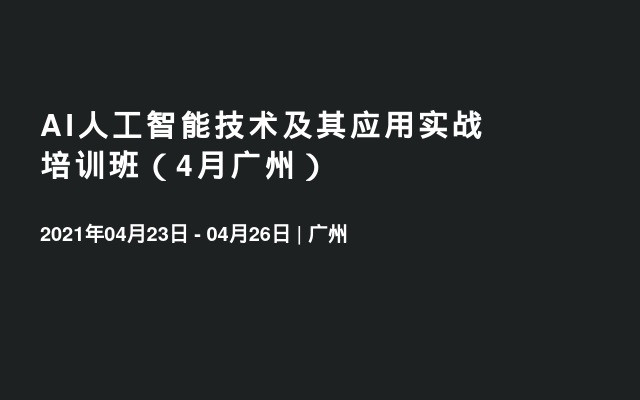 AI人工智能技术及其应用实战培训班（4月广州）

2021年04月23日 - 04月26日 | 广州